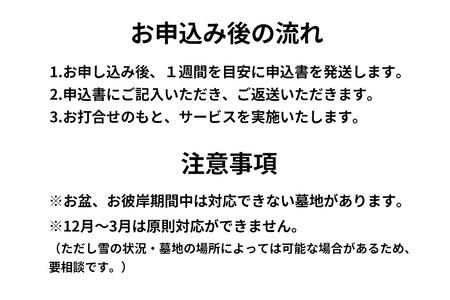 お申込み後の流れ

1.お申し込み後、１週間を目安に申込書を発送します。
2.申込書にご記入いただき、ご返送いただきます。
3.お打合せのもと、サービスを実施いたします。

注意事項

※お盆、お彼岸期間中は対応できない墓地があります。
※12月～3月は原則対応ができません。
（ただし雪の状況・墓地の場所によっては可能な場合があるため、要相談です。）